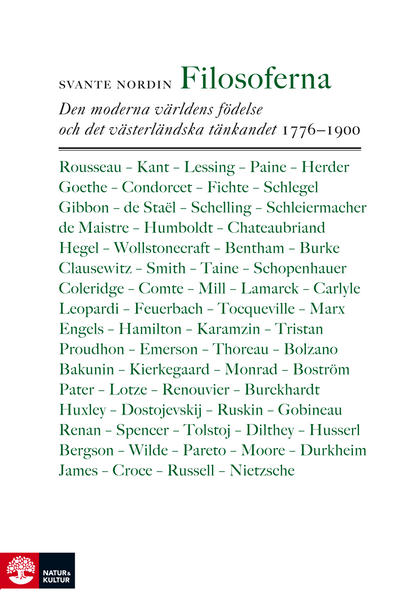 SVANTE NORDIN Filosoferna

Den moderna världens födelse och det västerländska tänkandet 1776–1900

Rousseau – Kant – Lessing – Paine – Herder
Goethe – Condorcet – Fichte – Schlegel
Gibbon – de Staël – Schelling – Schleiermacher
de Maistre – Humboldt – Chateaubriand
Hegel – Wollstonecraft – Bentham – Burke
Clausewitz – Smith – Taine – Schopenhauer
Coleridge – Comte – Mill – Lamarck – Carlyle
Leopardi – Feuerbach – Tocqueville – Marx
Engels – Hamilton – Karamzin – Tristan
Proudhon – Emerson – Thoreau – Bolzano
Bakunin – Kierkegaard – Monrad – Boström
Pater – Lotze – Renouvier – Burckhardt
Huxley – Dostojevskij – Ruskin – Gobineau
Renan – Spencer – Tolstoj – Dilthey – Husserl
Bergson – Wilde – Pareto – Moore – Durkheim
James – Croce – Russell – Nietzsche

NATUR & KULTUR